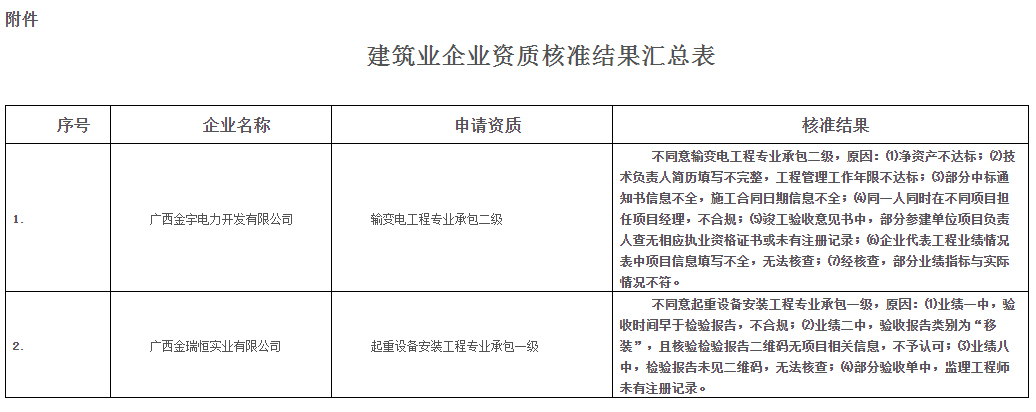 附件

建筑业企业资质核准结果汇总表

| 序号 | 企业名称 | 申请资质 | 核准结果 |
|---|---|---|---|
| 1. | 广西金宇电力开发有限公司 | 输变电工程专业承包二级 | 不同意输变电工程专业承包二级，原因：⑴净资产不达标；⑵技术负责人简历填写不完整，工程管理工作年限不达标；⑶部分中标通知书信息不全，施工合同日期信息不全；⑷同一人同时在不同项目担任项目经理，不合规；⑸竣工验收意见书中，部分参建单位项目负责人查无相应执业资格证书或未有注册记录；⑹企业代表工程业绩情况表中项目信息填写不全，无法核查；⑺经核查，部分业绩指标与实际情况不符。 |
| 2. | 广西金瑞恒实业有限公司 | 起重设备安装工程专业承包一级 | 不同意起重设备安装工程专业承包一级，原因：⑴业绩一中，验收时间早于检验报告，不合规；⑵业绩二中，验收报告类别为“移装”，且核验检验报告二维码无项目相关信息，不予认可；⑶业绩八中，检验报告未见二维码，无法核查；⑷部分验收单中，监理工程师未有注册记录。 |